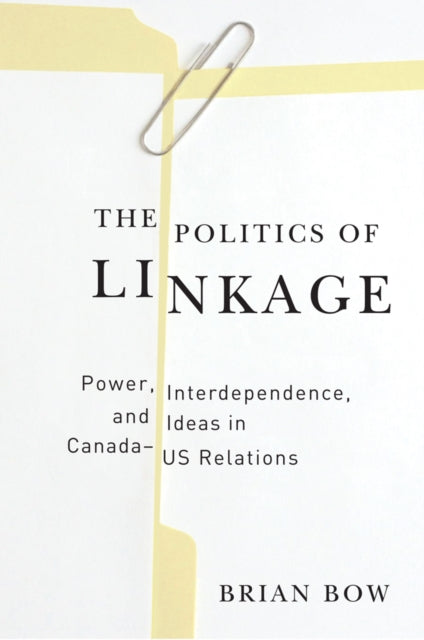 THE POLITICS OF LINKAGE

Power, Interdependence, and Ideas in Canada–US Relations

BRIAN BOW